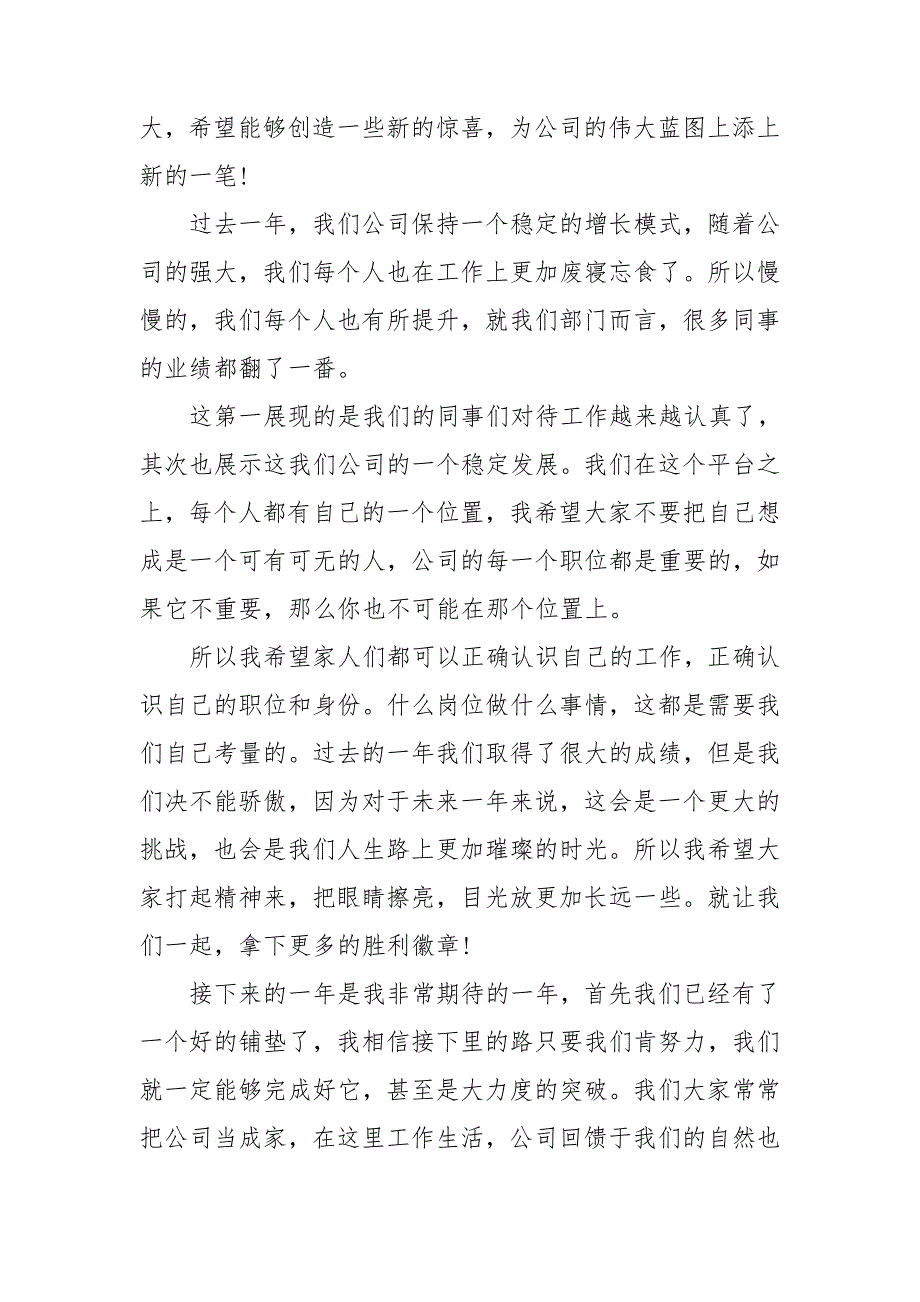 大，希望能够创造一些新的惊喜，为公司的伟大蓝图上添上新的一笔！

过去一年，我们公司保持一个稳定的增长模式，随着公司的强大，我们每个人也在工作上更加废寝忘食了。所以慢慢的，我们每个人也有所提升，就我们部门而言，很多同事的业绩都翻了一番。

这第一展现的是我们的同事们对待工作越来越认真了，其次也展示这我们公司的一个稳定发展。我们在这个平台之上，每个人都有自己的一个位置，我希望大家不要把自己想成是一个可有可无的人，公司的每一个职位都是重要的，如果它不重要，那么你也不可能在那个位置上。

所以我希望家人们都可以正确认识自己的工作，正确认识自己的职位和身份。什么岗位做什么事情，这都是需要我们自己考量的。过去的一年我们取得了很大的成绩，但是我们决不能骄傲，因为对于未来一年来说，这会是一个更大的挑战，也会是我们人生路上更加璀璨的时光。所以我希望大家打起精神来，把眼睛擦亮，目光放更加长远一些。就让我们一起，拿下更多的胜利徽章！

接下来的一年是我非常期待的一年，首先我们已经有了一个好的铺垫了，我相信接下里的路只要我们肯努力，我们就一定能够完成好它，甚至是大力度的突破。我们大家常常把公司当成家，在这里工作生活，公司回馈于我们的自然也